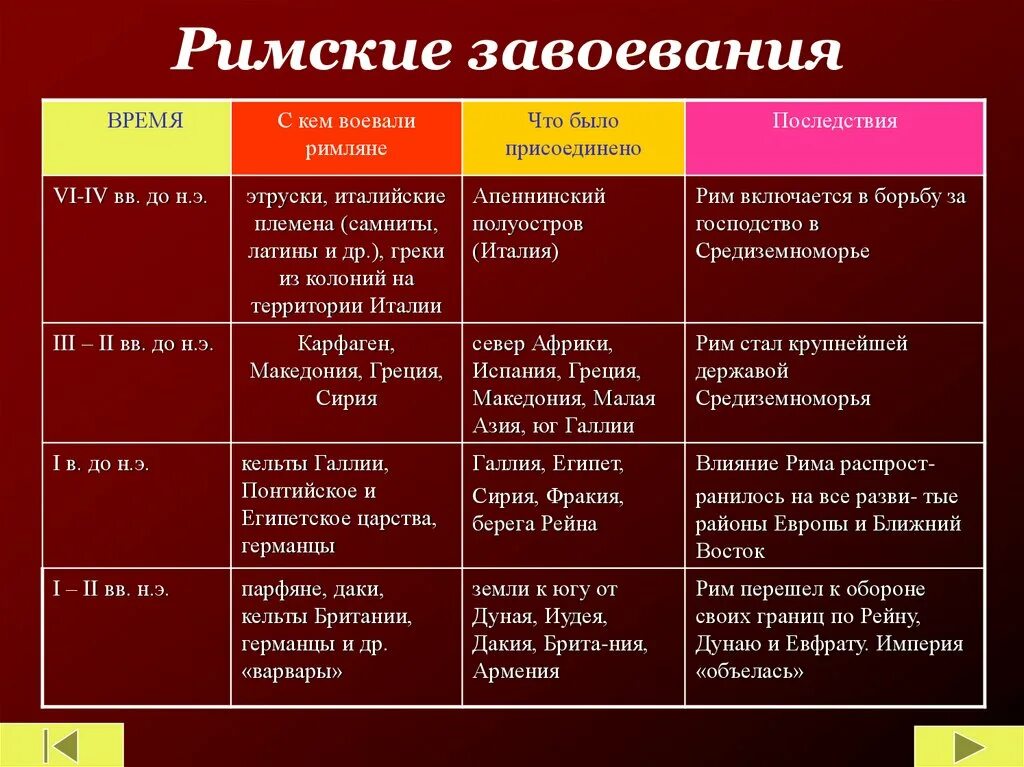 Римские завоевания

| ВРЕМЯ | С кем воевали римляне | Что было присоединено | Последствия |
|---|---|---|---|
| VI-IV вв. до н.э. | этруски, италийские племена (самниты, латины и др.), греки из колоний на территории Италии | Апеннинский полуостров (Италия) | Рим включается в борьбу за господство в Средиземноморье |
| III – II вв. до н.э. | Карфаген, Македония, Греция, Сирия | север Африки, Испания, Греция, Македония, Малая Азия, юг Галлии | Рим стал крупнейшей державой Средиземноморья |
| I в. до н.э. | кельты Галлии, Понтийское и Египетское царства, германцы | Галлия, Египет, Сирия, Фракия, берега Рейна | Влияние Рима распрост-ранилось на все разви- тые районы Европы и Ближний Восток |
| I – II вв. н.э. | парфяне, даки, кельты Британии, германцы и др. «варвары» | земли к югу от Дуная, Иудея, Дакия, Брита-ния, Армения | Рим перешел к обороне своих границ по Рейну, Дунаю и Евфрату. Империя «объелась» |